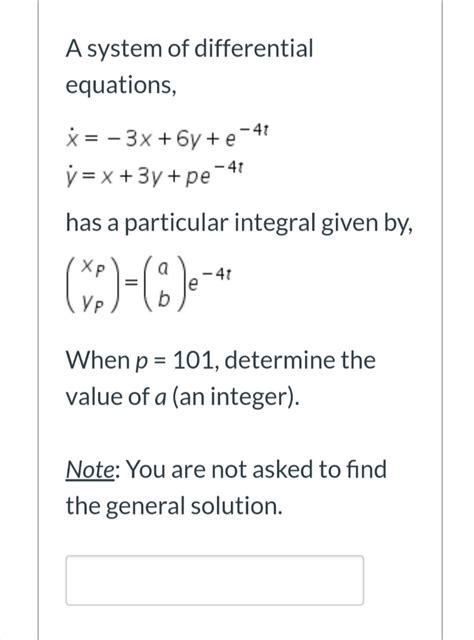 A system of differential equations,

$\dot{x} = -3x + 6y + e^{-4t}$
$\dot{y} = x + 3y + pe^{-4t}$

has a particular integral given by,

$\begin{pmatrix} x_P \\ y_P \end{pmatrix} = \begin{pmatrix} a \\ b \end{pmatrix} e^{-4t}$

When $p = 101$, determine the value of $a$ (an integer).

Note: You are not asked to find the general solution.